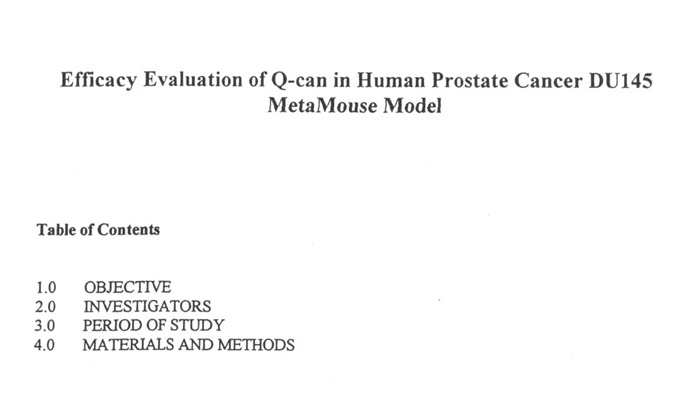 Efficacy Evaluation of Q-can in Human Prostate Cancer DU145 MetaMouse Model

Table of Contents

1.0 OBJECTIVE
2.0 INVESTIGATORS
3.0 PERIOD OF STUDY
4.0 MATERIALS AND METHODS